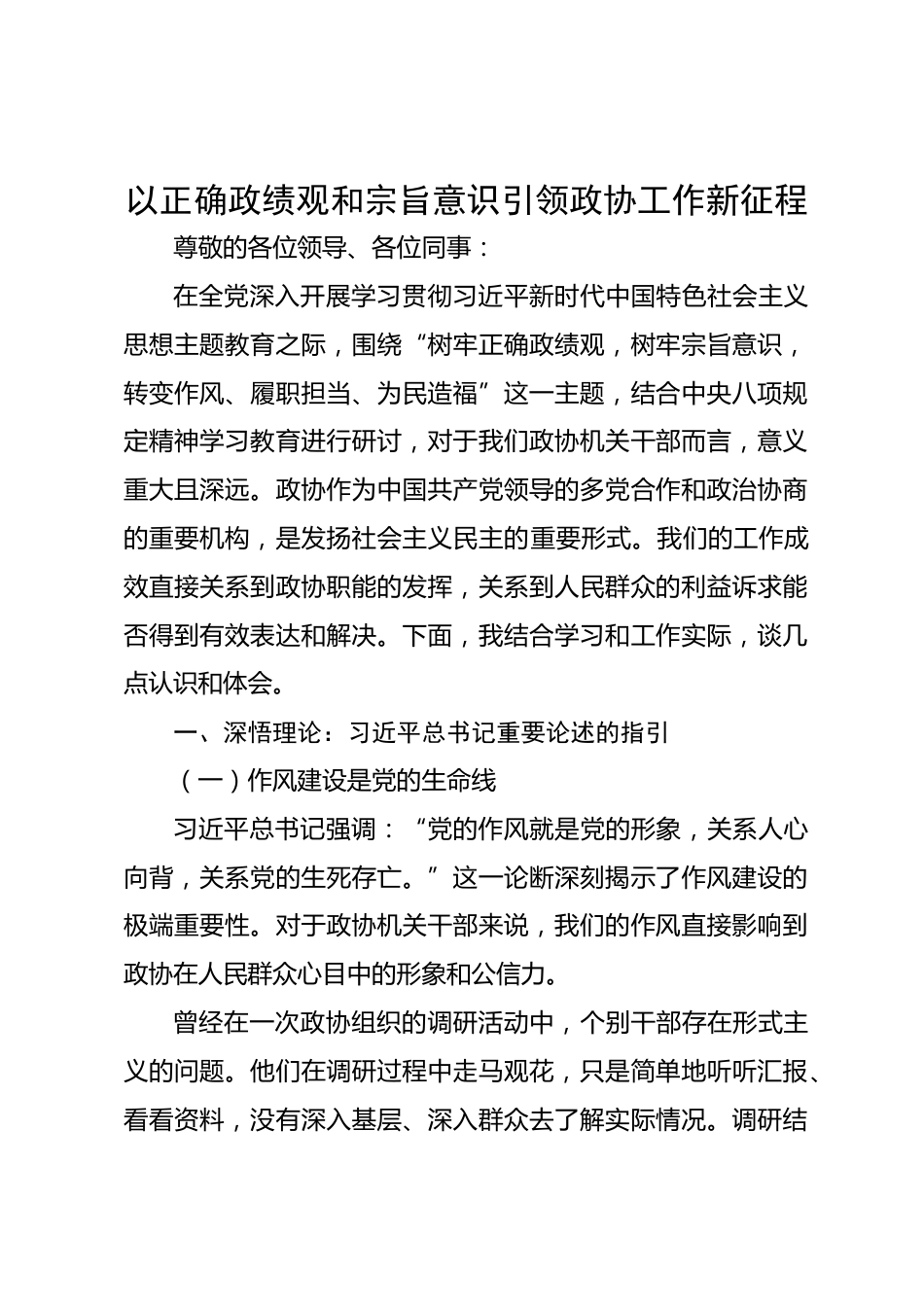 以正确政绩观和宗旨意识引领政协工作新征程

尊敬的各位领导、各位同事：

在全党深入开展学习贯彻习近平新时代中国特色社会主义思想主题教育之际，围绕“树牢正确政绩观，树牢宗旨意识，转变作风、履职担当、为民造福”这一主题，结合中央八项规定精神学习教育进行研讨，对于我们政协机关干部而言，意义重大且深远。政协作为中国共产党领导的多党合作和政治协商的重要机构，是发扬社会主义民主的重要形式。我们的工作成效直接关系到政协职能的发挥，关系到人民群众的利益诉求能否得到有效表达和解决。下面，我结合学习和工作实际，谈几点认识和体会。

一、深悟理论：习近平总书记重要论述的指引

（一）作风建设是党的生命线

习近平总书记强调：“党的作风就是党的形象，关系人心向背，关系党的生死存亡。”这一论断深刻揭示了作风建设的极端重要性。对于政协机关干部来说，我们的作风直接影响到政协在人民群众心目中的形象和公信力。

曾经在一次政协组织的调研活动中，个别干部存在形式主义的问题。他们在调研过程中走马观花，只是简单地听听汇报、看看资料，没有深入基层、深入群众去了解实际情况。调研结